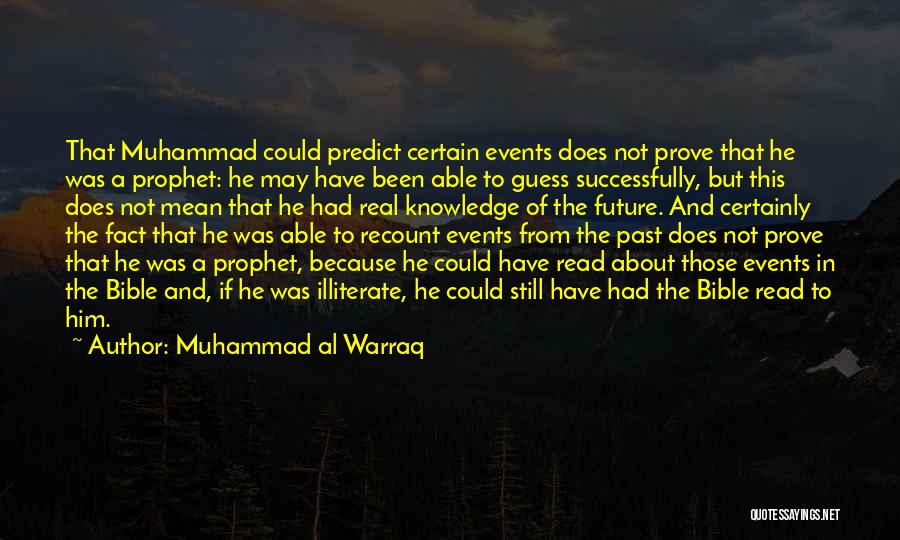 That Muhammad could predict certain events does not prove that he was a prophet: he may have been able to guess successfully, but this does not mean that he had real knowledge of the future. And certainly the fact that he was able to recount events from the past does not prove that he was a prophet, because he could have read about those events in the Bible and, if he was illiterate, he could still have had the Bible read to him.

~ Author: Muhammad al Warraq

QUOTESSAYINGS.NET